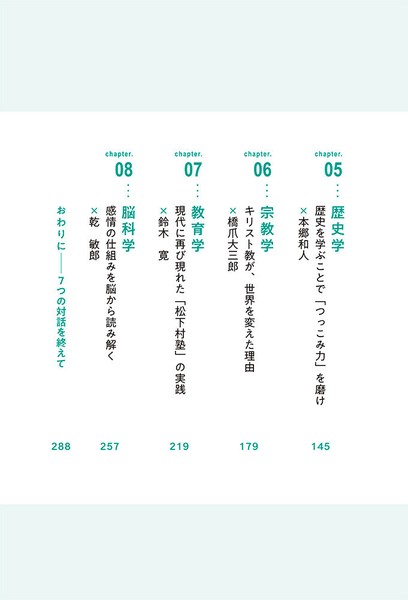 chapter.
05
…
歴史学
歴史を学ぶことで「つっこみ力」を磨け
×本郷和人
145

chapter.
06
…
宗教学
キリスト教が、世界を変えた理由
×橋爪大三郎
179

chapter.
07
…
教育学
現代に再び現れた「松下村塾」の実践
×鈴木 寛
219

chapter.
08
…
脳科学
感情の仕組みを脳から読み解く
×乾 敏郎
257

おわりに——7つの対話を終えて
288